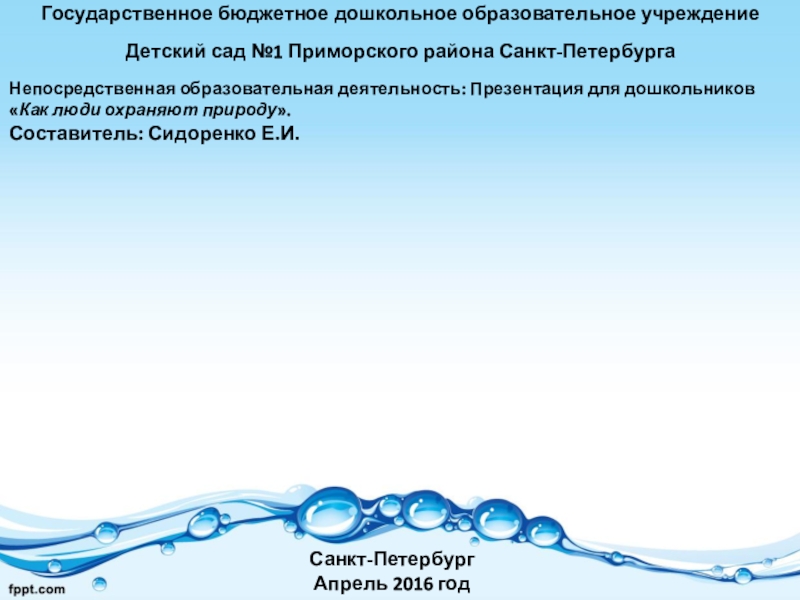 Государственное бюджетное дошкольное образовательное учреждение

Детский сад №1 Приморского района Санкт-Петербурга

Непосредственная образовательная деятельность: Презентация для дошкольников «Как люди охраняют природу».

Составитель: Сидоренко Е.И.

Санкт-Петербург
Апрель 2016 год

fppt.com